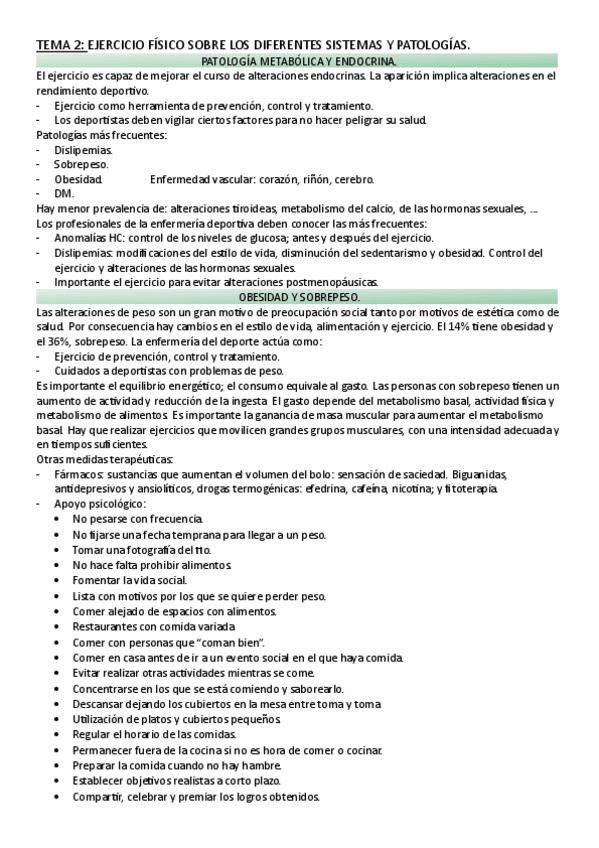 TEMA 2: EJERCICIO FÍSICO SOBRE LOS DIFERENTES SISTEMAS Y PATOLOGÍAS.

PATOLOGÍA METABÓLICA Y ENDOCRINA.

El ejercicio es capaz de mejorar el curso de alteraciones endocrinas. La aparición implica alteraciones en el rendimiento deportivo.
- Ejercicio como herramienta de prevención, control y tratamiento.
- Los deportistas deben vigilar ciertos factores para no hacer peligrar su salud.

Patologías más frecuentes:
- Dislipemias.
- Sobrepeso.
- Obesidad. Enfermedad vascular: corazón, riñón, cerebro.
- DM.

Hay menor prevalencia de: alteraciones tiroideas, metabolismo del calcio, de las hormonas sexuales, ...
Los profesionales de la enfermería deportiva deben conocer las más frecuentes:
- Anomalías HC: control de los niveles de glucosa; antes y después del ejercicio.
- Dislipemias: modificaciones del estilo de vida, disminución del sedentarismo y obesidad. Control del ejercicio y alteraciones de las hormonas sexuales.
- Importante el ejercicio para evitar alteraciones postmenopáusicas.

OBESIDAD Y SOBREPESO.

Las alteraciones de peso son un gran motivo de preocupación social tanto por motivos de estética como de salud. Por consecuencia hay cambios en el estilo de vida, alimentación y ejercicio. El 14% tiene obesidad y el 36%, sobrepeso. La enfermería del deporte actúa como:
- Ejercicio de prevención, control y tratamiento.
- Cuidados a deportistas con problemas de peso.

Es importante el equilibrio energético; el consumo equivale al gasto. Las personas con sobrepeso tienen un aumento de actividad y reducción de la ingesta. El gasto depende del metabolismo basal, actividad física y metabolismo de alimentos. Es importante la ganancia de masa muscular para aumentar el metabolismo basal. Hay que realizar ejercicios que movilicen grandes grupos musculares, con una intensidad adecuada y en tiempos suficientes.
Otras medidas terapéuticas:
- Fármacos: sustancias que aumentan el volumen del bolo: sensación de saciedad. Biguanidas, antidepresivos y ansiolíticos, drogas termogénicas: efedrina, cafeína, nicotina; y fitoterapia.
- Apoyo psicológico:
  • No pesarse con frecuencia.
  • No fijarse una fecha temprana para llegar a un peso.
  • Tomar una fotografía del tto.
  • No hace falta prohibir alimentos.
  • Fomentar la vida social.
  • Lista con motivos por los que se quiere perder peso.
  • Comer alejado de espacios con alimentos.
  • Restaurantes con comida variada.
  • Comer con personas que "coman bien".
  • Comer en casa antes de ir a un evento social en el que haya comida.
  • Evitar realizar otras actividades mientras se come.
  • Concentrarse en los que se está comiendo y saborearlo.
  • Descansar dejando los cubiertos en la mesa entre toma y toma.
  • Utilización de platos y cubiertos pequeños.
  • Regular el horario de las comidas.
  • Permanecer fuera de la cocina si no es hora de comer o cocinar.
  • Preparar la comida cuando no hay hambre.
  • Establecer objetivos realistas a corto plazo.
  • Compartir, celebrar y premiar los logros obtenidos.